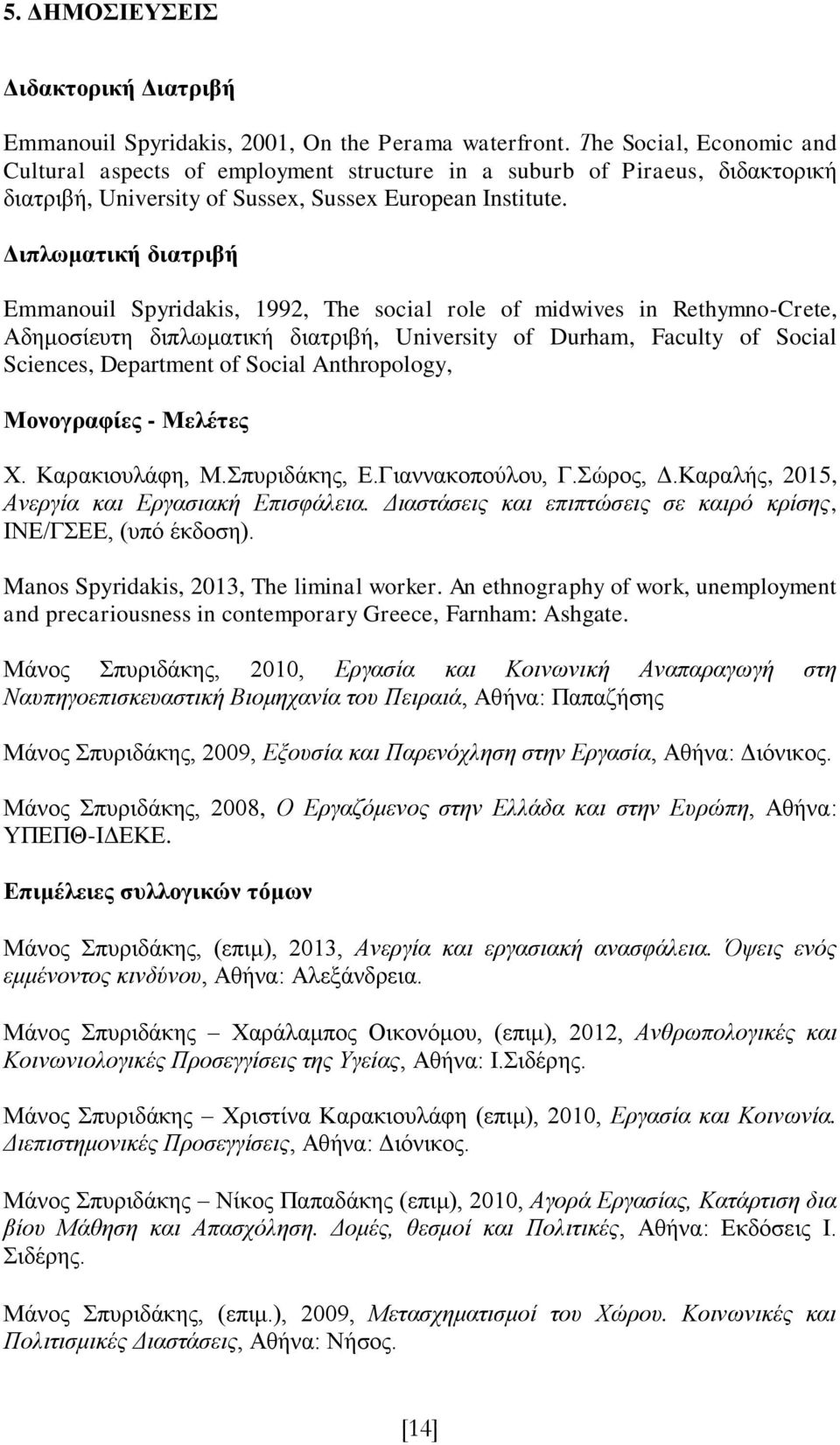 5. ΔΗΜΟΣΙΕΥΣΕΙΣ

Διδακτορική Διατριβή

Emmanouil Spyridakis, 2001, On the Perama waterfront. The Social, Economic and Cultural aspects of employment structure in a suburb of Piraeus, διδακτορική διατριβή, University of Sussex, Sussex European Institute.

Διπλωματική διατριβή

Emmanouil Spyridakis, 1992, The social role of midwives in Rethymno-Crete, Αδημοσίευτη διπλωματική διατριβή, University of Durham, Faculty of Social Sciences, Department of Social Anthropology,

Μονογραφίες - Μελέτες

Χ. Καρακιουλάφη, Μ.Σπυριδάκης, Ε.Γιαννακοπούλου, Γ.Σώρος, Δ.Καραλής, 2015, Ανεργία και Εργασιακή Επισφάλεια. Διαστάσεις και επιπτώσεις σε καιρό κρίσης, ΙΝΕ/ΓΣΕΕ, (υπό έκδοση).

Manos Spyridakis, 2013, The liminal worker. An ethnography of work, unemployment and precariousness in contemporary Greece, Farnham: Ashgate.

Μάνος Σπυριδάκης, 2010, Εργασία και Κοινωνική Αναπαραγωγή στη Ναυπηγοεπισκευαστική Βιομηχανία του Πειραιά, Αθήνα: Παπαζήσης

Μάνος Σπυριδάκης, 2009, Εξουσία και Παρενόχληση στην Εργασία, Αθήνα: Διόνικος.

Μάνος Σπυριδάκης, 2008, Ο Εργαζόμενος στην Ελλάδα και στην Ευρώπη, Αθήνα: ΥΠΕΠΘ-ΙΔΕΚΕ.

Επιμέλειες συλλογικών τόμων

Μάνος Σπυριδάκης, (επιμ), 2013, Ανεργία και εργασιακή ανασφάλεια. Όψεις ενός εμμένοντος κινδύνου, Αθήνα: Αλεξάνδρεια.

Μάνος Σπυριδάκης – Χαράλαμπος Οικονόμου, (επιμ), 2012, Ανθρωπολογικές και Κοινωνιολογικές Προσεγγίσεις της Υγείας, Αθήνα: Ι.Σιδέρης.

Μάνος Σπυριδάκης – Χριστίνα Καρακιουλάφη (επιμ), 2010, Εργασία και Κοινωνία. Διεπιστημονικές Προσεγγίσεις, Αθήνα: Διόνικος.

Μάνος Σπυριδάκης – Νίκος Παπαδάκης (επιμ), 2010, Αγορά Εργασίας, Κατάρτιση δια βίου Μάθηση και Απασχόληση. Δομές, θεσμοί και Πολιτικές, Αθήνα: Εκδόσεις Ι. Σιδέρης.

Μάνος Σπυριδάκης, (επιμ.), 2009, Μετασχηματισμοί του Χώρου. Κοινωνικές και Πολιτισμικές Διαστάσεις, Αθήνα: Νήσος.

[14]